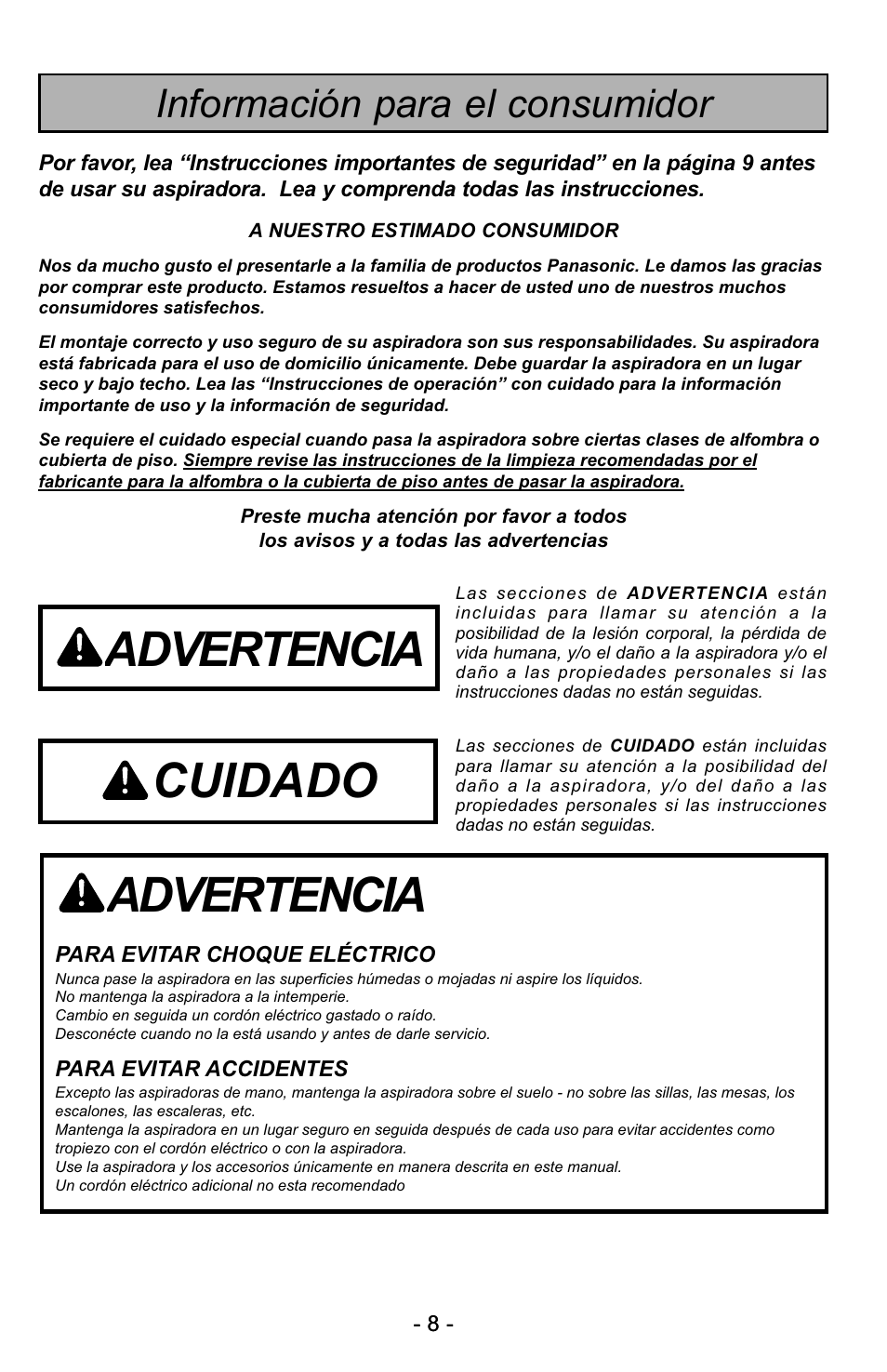 Información para el consumidor

Por favor, lea “Instrucciones importantes de seguridad” en la página 9 antes de usar su aspiradora. Lea y comprenda todas las instrucciones.

A NUESTRO ESTIMADO CONSUMIDOR

Nos da mucho gusto el presentarle a la familia de productos Panasonic. Le damos las gracias por comprar este producto. Estamos resueltos a hacer de usted uno de nuestros muchos consumidores satisfechos.

El montaje correcto y uso seguro de su aspiradora son sus responsabilidades. Su aspiradora está fabricada para el uso de domicilio únicamente. Debe guardar la aspiradora en un lugar seco y bajo techo. Lea las “Instrucciones de operación” con cuidado para la información importante de uso y la información de seguridad.

Se requiere el cuidado especial cuando pasa la aspiradora sobre ciertas clases de alfombra o cubierta de piso. Siempre revise las instrucciones de la limpieza recomendadas por el fabricante para la alfombra o la cubierta de piso antes de pasar la aspiradora.

Preste mucha atención por favor a todos los avisos y a todas las advertencias

ADVERTENCIA

Las secciones de ADVERTENCIA están incluidas para llamar su atención a la posibilidad de la lesión corporal, la pérdida de vida humana, y/o el daño a la aspiradora y/o el daño a las propiedades personales si las instrucciones dadas no están seguidas.

CUIDADO

Las secciones de CUIDADO están incluidas para llamar su atención a la posibilidad del daño a la aspiradora, y/o del daño a las propiedades personales si las instrucciones dadas no están seguidas.

ADVERTENCIA

PARA EVITAR CHOQUE ELÉCTRICO
Nunca pase la aspiradora en las superficies húmedas o mojadas ni aspire los líquidos.
No mantenga la aspiradora a la intemperie.
Cambio en seguida un cordón eléctrico gastado o raído.
Desconécte cuando no la está usando y antes de darle servicio.

PARA EVITAR ACCIDENTES
Excepto las aspiradoras de mano, mantenga la aspiradora sobre el suelo - no sobre las sillas, las mesas, los escalones, las escaleras, etc.
Mantenga la aspiradora en un lugar seguro en seguida después de cada uso para evitar accidentes como tropiezo con el cordón eléctrico o con la aspiradora.
Use la aspiradora y los accesorios únicamente en manera descrita en este manual.
Un cordón eléctrico adicional no esta recomendado

- 8 -